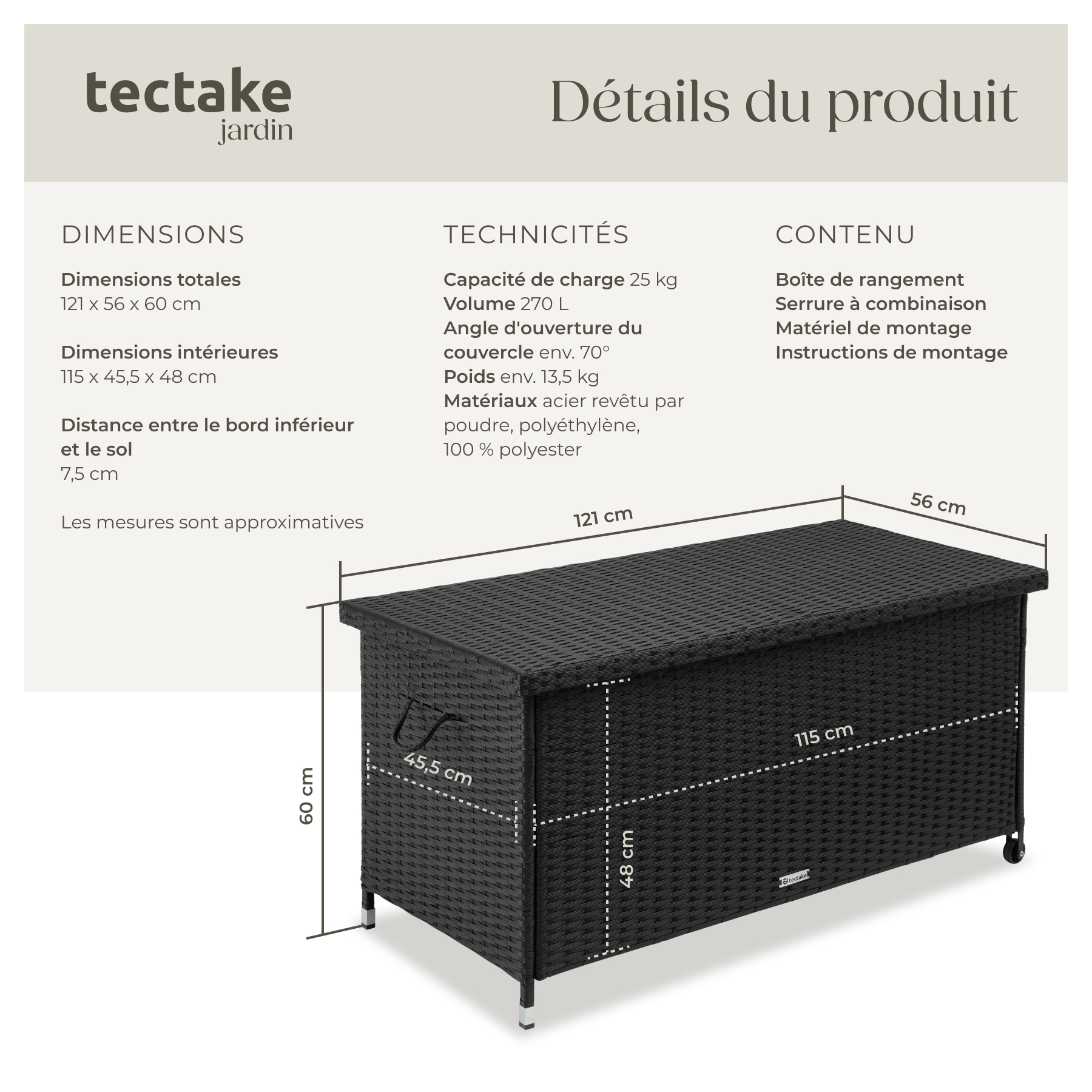 tectake
jardin

Détails du produit

DIMENSIONS

Dimensions totales
121 x 56 x 60 cm

Dimensions intérieures
115 x 45,5 x 48 cm

Distance entre le bord inférieur et le sol
7,5 cm

Les mesures sont approximatives

TECHNICITÉS

Capacité de charge 25 kg
Volume 270 L
Angle d'ouverture du couvercle env. 70°
Poids env. 13,5 kg
Matériaux acier revêtu par poudre, polyéthylène, 100 % polyester

CONTENU

Boîte de rangement
Serrure à combinaison
Matériel de montage
Instructions de montage

121 cm

56 cm

60 cm

45,5 cm

115 cm

48 cm

tectake